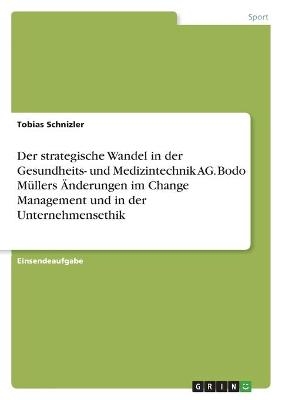 Sport

Tobias Schnizler

Der strategische Wandel in der Gesundheits- und Medizintechnik AG. Bodo Müllers Änderungen im Change Management und in der Unternehmensethik

Einsendeaufgabe

GRIN